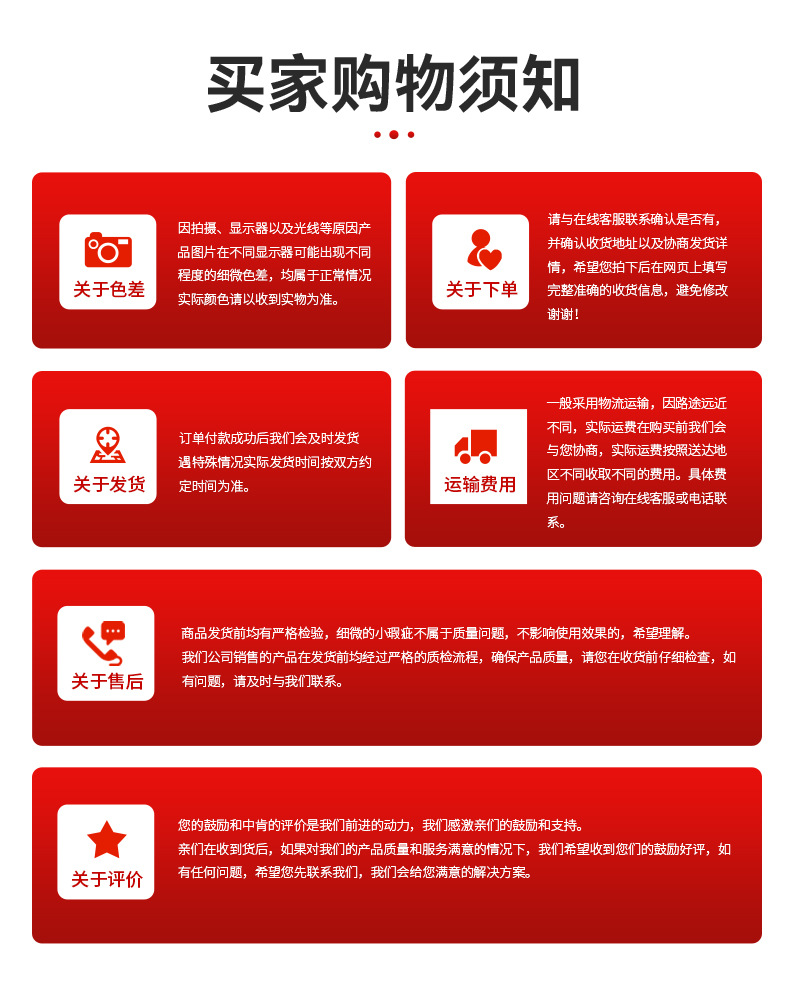 买家购物须知

关于色差

因拍摄、显示器以及光线等原因产品图片在不同显示器可能出现不同程度的细微色差，均属于正常情况实际颜色请以收到实物为准。

关于下单

请与在线客服联系确认是否有，并确认收货地址以及协商发货详情，希望您拍下后在网页上填写完整准确的收货信息，避免修改谢谢！

关于发货

订单付款成功后我们会及时发货遇特殊情况实际发货时间按双方约定时间为准。

运输费用

一般采用物流运输，因路途远近不同，实际运费在购买前我们会与您协商，实际运费按照送达地区不同收取不同的费用。具体费用问题请咨询在线客服或电话联系。

关于售后

商品发货前均有严格检验，细微的小瑕疵不属于质量问题，不影响使用效果的，希望理解。
我们公司销售的产品在发货前均经过严格的质检流程，确保产品质量，请您在收货前仔细检查，如有问题，请及时与我们联系。

关于评价

您的鼓励和中肯的评价是我们前进的动力，我们感激亲们的鼓励和支持。
亲们在收到货后，如果对我们的产品质量和服务满意的情况下，我们希望收到您们的鼓励好评，如有任何问题，希望您先联系我们，我们会给您满意的解决方案。